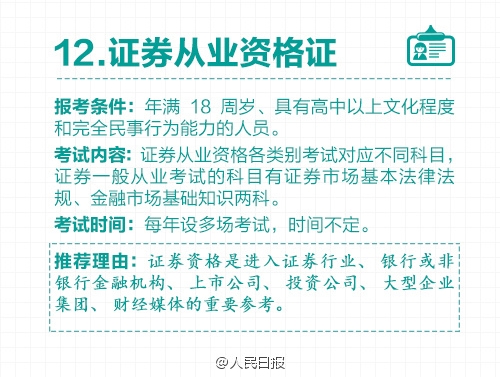 12.证券从业资格证

报考条件：年满 18 周岁、具有高中以上文化程度和完全民事行为能力的人员。

考试内容：证券从业资格各类别考试对应不同科目，证券一般从业考试的科目有证券市场基本法律法规、金融市场基础知识两科。

考试时间：每年设多场考试，时间不定。

推荐理由：证券资格是进入证券行业、银行或非银行金融机构、上市公司、投资公司、大型企业集团、财经媒体的重要参考。

@人民日报